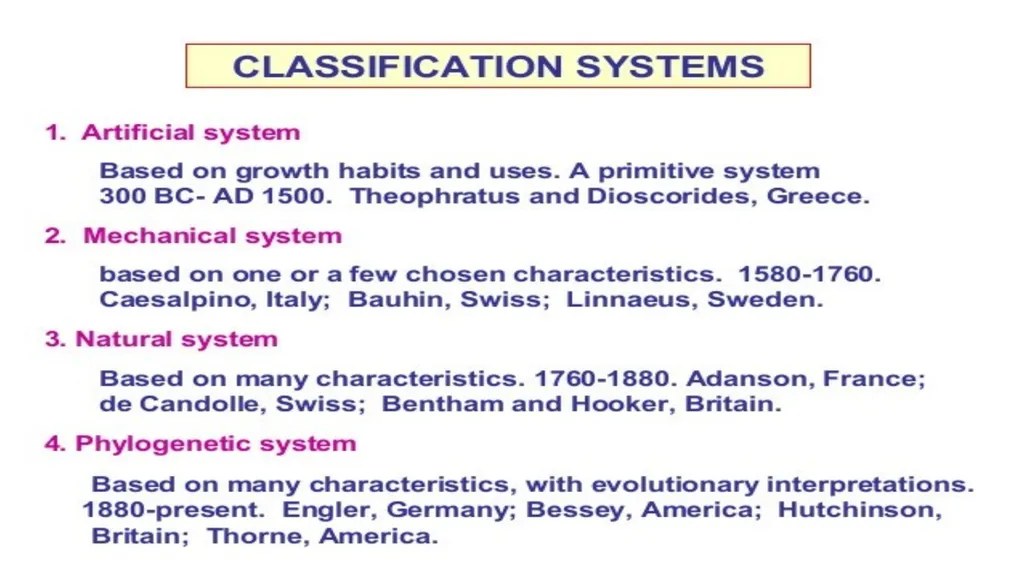 CLASSIFICATION SYSTEMS

1. Artificial system

Based on growth habits and uses. A primitive system 300 BC- AD 1500. Theophratus and Dioscorides, Greece.

2. Mechanical system

based on one or a few chosen characteristics. 1580-1760. Caesalpino, Italy; Bauhin, Swiss; Linnaeus, Sweden.

3. Natural system

Based on many characteristics. 1760-1880. Adanson, France; de Candolle, Swiss; Bentham and Hooker, Britain.

4. Phylogenetic system

Based on many characteristics, with evolutionary interpretations. 1880-present. Engler, Germany; Bessey, America; Hutchinson, Britain; Thorne, America.